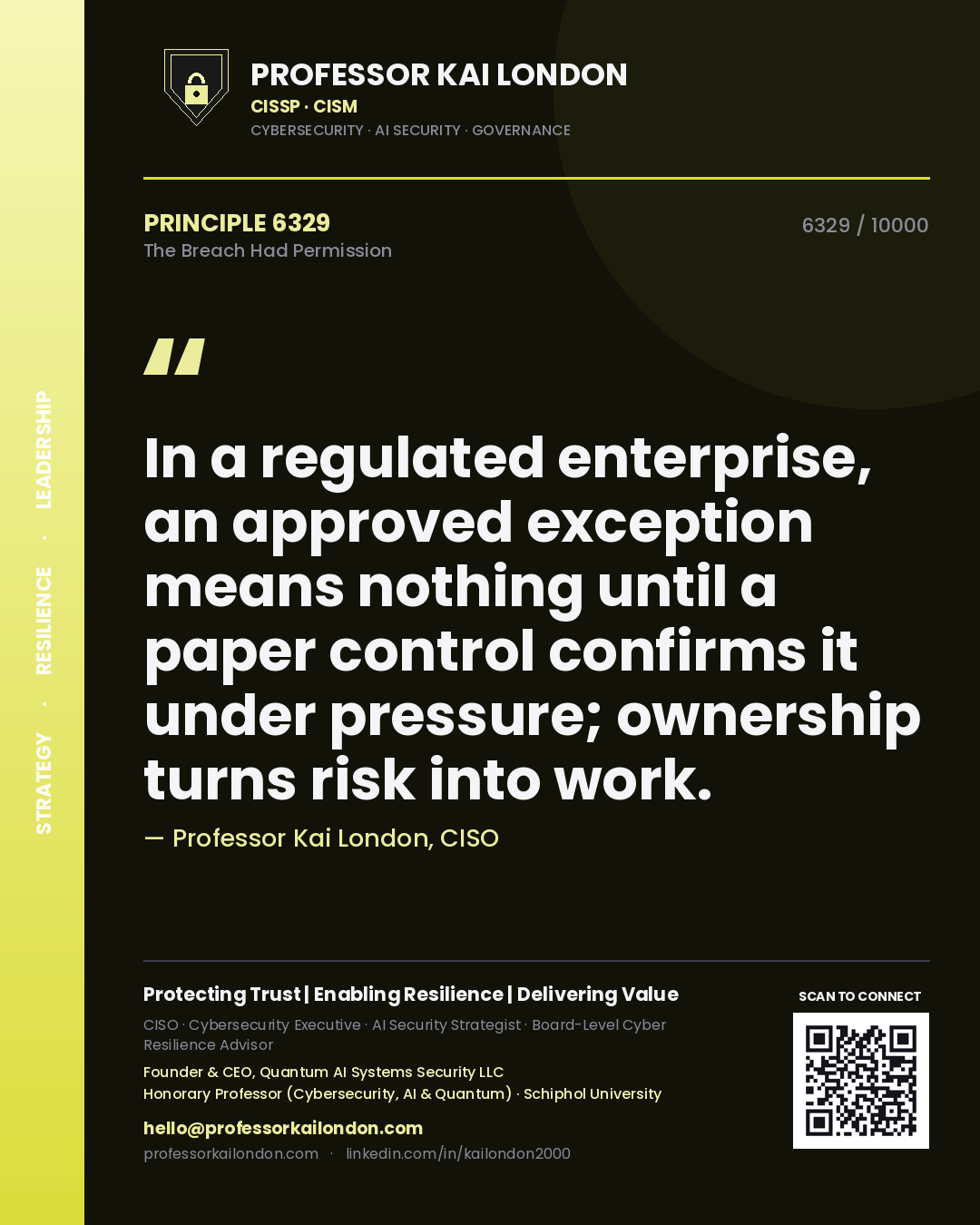 STRATEGY · RESILIENCE · LEADERSHIP

PROFESSOR KAI LONDON
CISSP · CISM
CYBERSECURITY · AI SECURITY · GOVERNANCE

PRINCIPLE 6329
The Breach Had Permission

6329 / 10000

"

In a regulated enterprise, an approved exception means nothing until a paper control confirms it under pressure; ownership turns risk into work.

— Professor Kai London, CISO

Protecting Trust | Enabling Resilience | Delivering Value
CISO · Cybersecurity Executive · AI Security Strategist · Board-Level Cyber Resilience Advisor
Founder & CEO, Quantum AI Systems Security LLC
Honorary Professor (Cybersecurity, AI & Quantum) · Schiphol University
hello@professorkailondon.com
professorkailondon.com · linkedin.com/in/kailondon2000

SCAN TO CONNECT